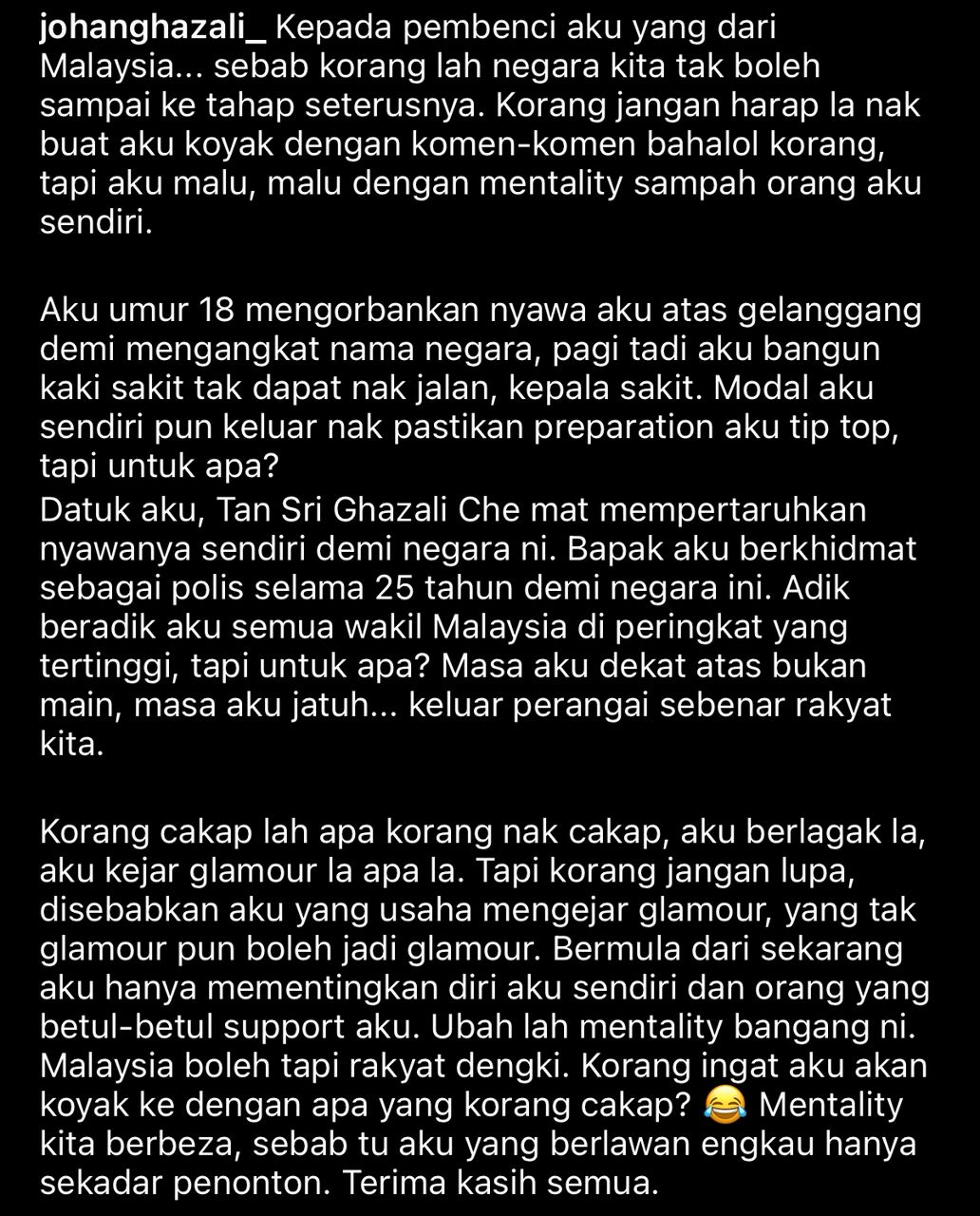 johanghazali_ Kepada pembenci aku yang dari Malaysia... sebab korang lah negara kita tak boleh sampai ke tahap seterusnya. Korang jangan harap la nak buat aku koyak dengan komen-komen bahalol korang, tapi aku malu, malu dengan mentality sampah orang aku sendiri.

Aku umur 18 mengorbankan nyawa aku atas gelanggang demi mengangkat nama negara, pagi tadi aku bangun kaki sakit tak dapat nak jalan, kepala sakit. Modal aku sendiri pun keluar nak pastikan preparation aku tip top, tapi untuk apa?
Datuk aku, Tan Sri Ghazali Che mat mempertaruhkan nyawanya sendiri demi negara ni. Bapak aku berkhidmat sebagai polis selama 25 tahun demi negara ini. Adik beradik aku semua wakil Malaysia di peringkat yang tertinggi, tapi untuk apa? Masa aku dekat atas bukan main, masa aku jatuh... keluar perangai sebenar rakyat kita.

Korang cakap lah apa korang nak cakap, aku berlagak la, aku kejar glamour la apa la. Tapi korang jangan lupa, disebabkan aku yang usaha mengejar glamour, yang tak glamour pun boleh jadi glamour. Bermula dari sekarang aku hanya mementingkan diri aku sendiri dan orang yang betul-betul support aku. Ubah lah mentality bangang ni. Malaysia boleh tapi rakyat dengki. Korang ingat aku akan koyak ke dengan apa yang korang cakap? 😂 Mentality kita berbeza, sebab tu aku yang berlawan engkau hanya sekadar penonton. Terima kasih semua.